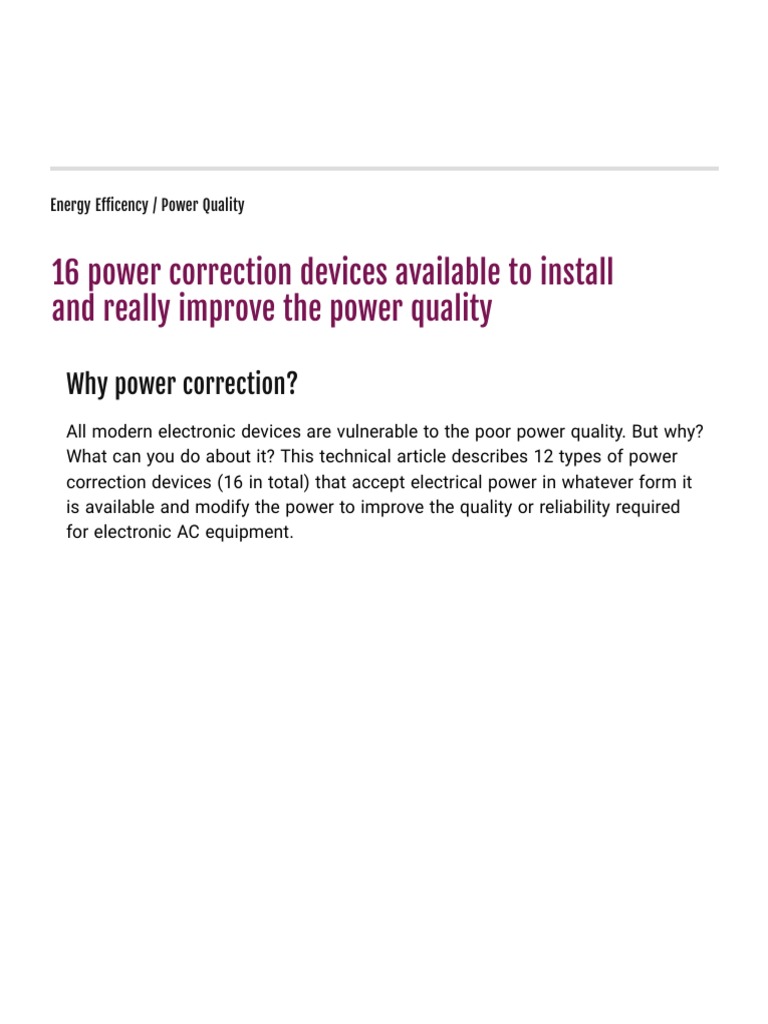 Energy Efficency / Power Quality

16 power correction devices available to install and really improve the power quality

Why power correction?

All modern electronic devices are vulnerable to the poor power quality. But why? What can you do about it? This technical article describes 12 types of power correction devices (16 in total) that accept electrical power in whatever form it is available and modify the power to improve the quality or reliability required for electronic AC equipment.